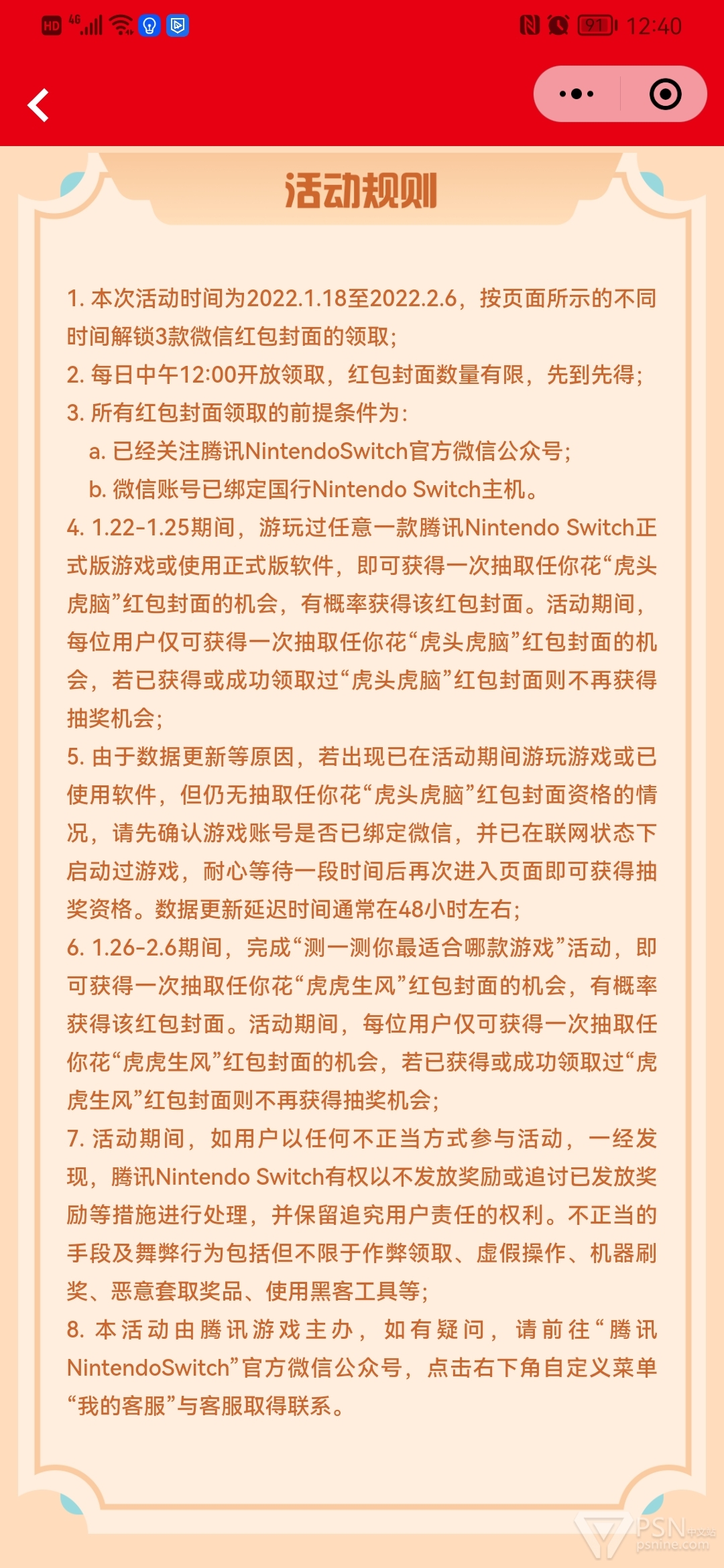 HD 4G 91 12:40

活动规则

1. 本次活动时间为2022.1.18至2022.2.6，按页面所示的不同时间解锁3款微信红包封面的领取；
2. 每日中午12:00开放领取，红包封面数量有限，先到先得；
3. 所有红包封面领取的前提条件为：
a. 已经关注腾讯NintendoSwitch官方微信公众号；
b. 微信账号已绑定国行Nintendo Switch主机。
4. 1.22-1.25期间，游玩过任意一款腾讯Nintendo Switch正式版游戏或使用正式版软件，即可获得一次抽取任你花“虎头虎脑”红包封面的机会，有概率获得该红包封面。活动期间，每位用户仅可获得一次抽取任你花“虎头虎脑”红包封面的机会，若已获得或成功领取过“虎头虎脑”红包封面则不再获得抽奖机会；
5. 由于数据更新等原因，若出现已在活动期间游玩游戏或已使用软件，但仍无抽取任你花“虎头虎脑”红包封面资格的情况，请先确认游戏账号是否已绑定微信，并已在联网状态下启动过游戏，耐心等待一段时间后再次进入页面即可获得抽奖资格。数据更新延迟时间通常在48小时左右；
6. 1.26-2.6期间，完成“测一测你最适合哪款游戏”活动，即可获得一次抽取任你花“虎虎生风”红包封面的机会，有概率获得该红包封面。活动期间，每位用户仅可获得一次抽取任你花“虎虎生风”红包封面的机会，若已获得或成功领取过“虎虎生风”红包封面则不再获得抽奖机会；
7. 活动期间，如用户以任何不正当方式参与活动，一经发现，腾讯Nintendo Switch有权以不发放奖励或追讨已发放奖励等措施进行处理，并保留追究用户责任的权利。不正当的手段及舞弊行为包括但不限于作弊领取、虚假操作、机器刷奖、恶意套取奖品、使用黑客工具等；
8. 本活动由腾讯游戏主办，如有疑问，请前往“腾讯NintendoSwitch”官方微信公众号，点击右下角自定义菜单“我的客服”与客服取得联系。

PSN中文站 psnine.com